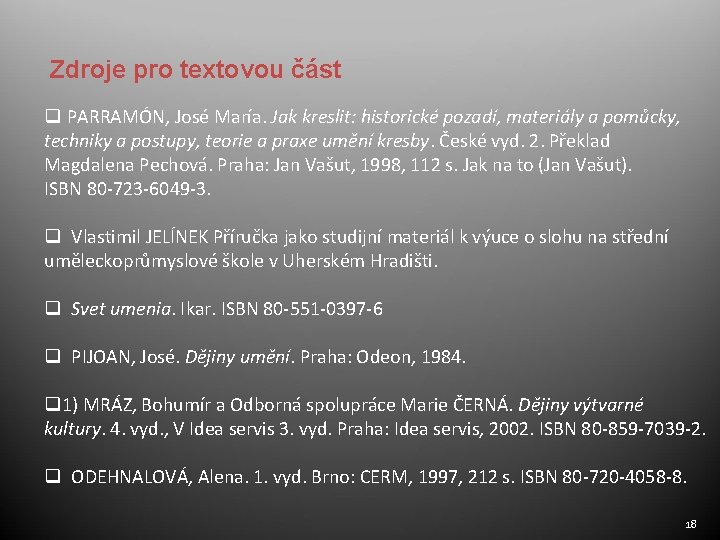 Zdroje pro textovou část

☐ PARRAMÓN, José María. Jak kreslit: historické pozadí, materiály a pomůcky, techniky a postupy, teorie a praxe umění kresby. České vyd. 2. Překlad Magdalena Pechová. Praha: Jan Vašut, 1998, 112 s. Jak na to (Jan Vašut). ISBN 80-723-6049-3.

☐ Vlastimil JELÍNEK Příručka jako studijní materiál k výuce o slohu na střední uměleckoprůmyslové škole v Uherském Hradišti.

☐ Svet umenia. Ikar. ISBN 80-551-0397-6

☐ PIJOAN, José. Dějiny umění. Praha: Odeon, 1984.

☐1) MRÁZ, Bohumír a Odborná spolupráce Marie ČERNÁ. Dějiny výtvarné kultury. 4. vyd., V Idea servis 3. vyd. Praha: Idea servis, 2002. ISBN 80-859-7039-2.

☐ ODEHNALOVÁ, Alena. 1. vyd. Brno: CERM, 1997, 212 s. ISBN 80-720-4058-8.

18